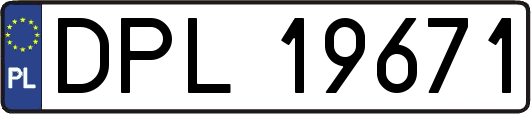 PL
DPL 19671